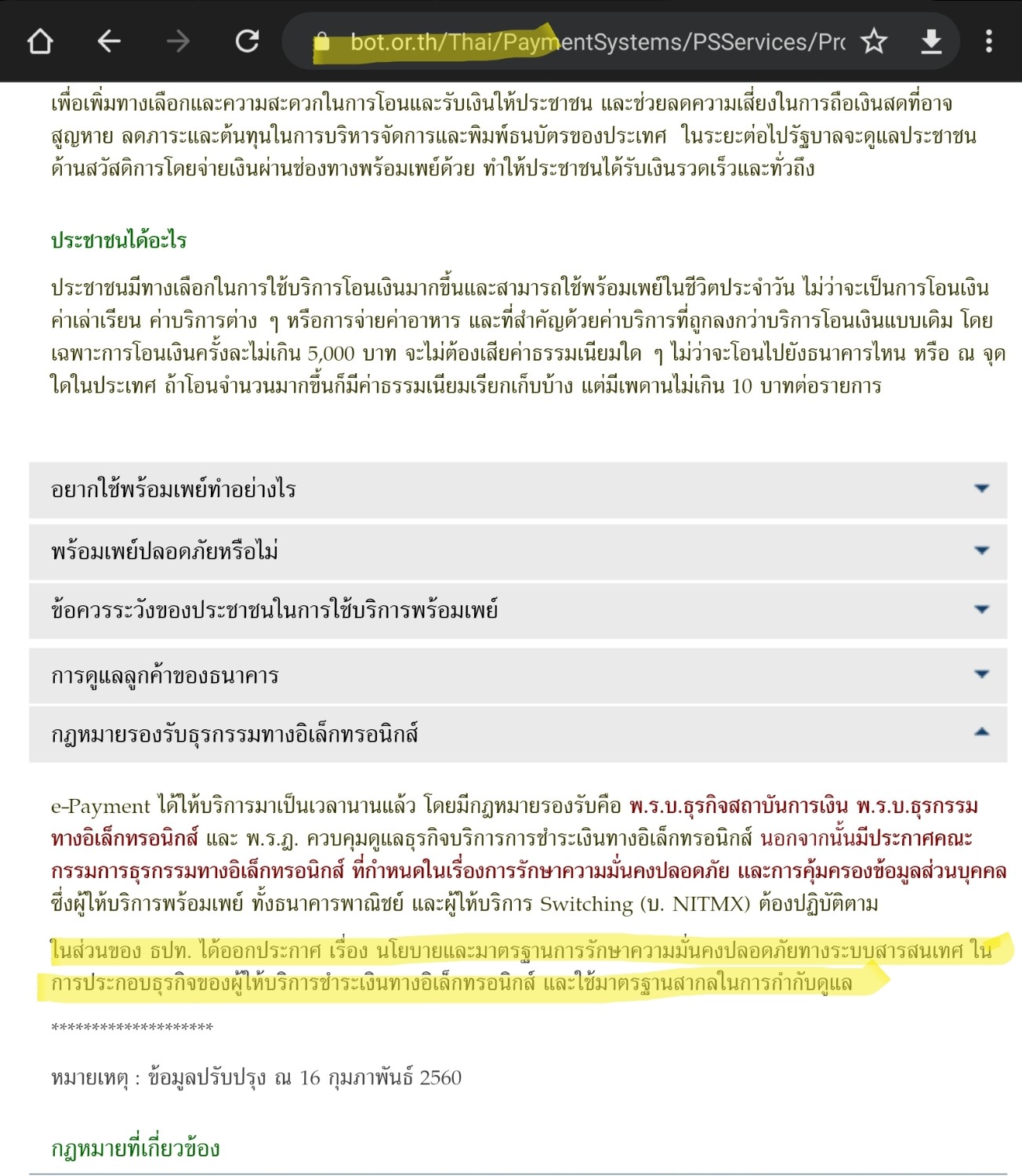 bot.or.th/Thai/PaymentSystems/PSServices/Pr

เพื่อเพิ่มทางเลือกและความสะดวกในการโอนและรับเงินให้ประชาชน และช่วยลดความเสี่ยงในการถือเงินสดที่อาจสูญหาย ลดภาระและต้นทุนในการบริหารจัดการและพิมพ์ธนบัตรของประเทศ ในระยะต่อไปรัฐบาลจะดูแลประชาชนด้านสวัสดิการโดยจ่ายเงินผ่านช่องทางพร้อมเพย์ด้วย ทำให้ประชาชนได้รับเงินรวดเร็วและทั่วถึง

ประชาชนได้อะไร

ประชาชนมีทางเลือกในการใช้บริการโอนเงินมากขึ้นและสามารถใช้พร้อมเพย์ในชีวิตประจำวัน ไม่ว่าจะเป็นการโอนเงินค่าเล่าเรียน ค่าบริการต่าง ๆ หรือการจ่ายค่าอาหาร และที่สำคัญด้วยค่าบริการที่ถูกลงกว่าบริการโอนเงินแบบเดิม โดยเฉพาะการโอนเงินครั้งละไม่เกิน 5,000 บาท จะไม่ต้องเสียค่าธรรมเนียมใด ๆ ไม่ว่าจะโอนไปยังธนาคารไหน หรือ ณ จุดใดในประเทศ ถ้าโอนจำนวนมากขึ้นก็มีค่าธรรมเนียมเรียกเก็บบ้าง แต่มีเพดานไม่เกิน 10 บาทต่อรายการ

อยากใช้พร้อมเพย์ทำอย่างไร

พร้อมเพย์ปลอดภัยหรือไม่

ข้อควรระวังของประชาชนในการใช้บริการพร้อมเพย์

การดูแลลูกค้าของธนาคาร

กฎหมายรองรับธุรกรรมทางอิเล็กทรอนิกส์

e-Payment ได้ให้บริการมาเป็นเวลานานแล้ว โดยมีกฎหมายรองรับคือ พ.ร.บ.ธุรกิจสถาบันการเงิน พ.ร.บ.ธุรกรรมทางอิเล็กทรอนิกส์ และ พ.ร.ฎ. ควบคุมดูแลธุรกิจบริการการชำระเงินทางอิเล็กทรอนิกส์ นอกจากนั้นมีประกาศคณะกรรมการธุรกรรมทางอิเล็กทรอนิกส์ ที่กำหนดในเรื่องการรักษาความมั่นคงปลอดภัย และการคุ้มครองข้อมูลส่วนบุคคล ซึ่งผู้ให้บริการพร้อมเพย์ ทั้งธนาคารพาณิชย์ และผู้ให้บริการ Switching (บ. NITMX) ต้องปฏิบัติตาม

ในส่วนของ ธปท. ได้ออกประกาศ เรื่อง นโยบายและมาตรฐานการรักษาความมั่นคงปลอดภัยทางระบบสารสนเทศ ในการประกอบธุรกิจของผู้ให้บริการชำระเงินทางอิเล็กทรอนิกส์ และใช้มาตรฐานสากลในการกำกับดูแล

********************

หมายเหตุ : ข้อมูลปรับปรุง ณ 16 กุมภาพันธ์ 2560

กฎหมายที่เกี่ยวข้อง